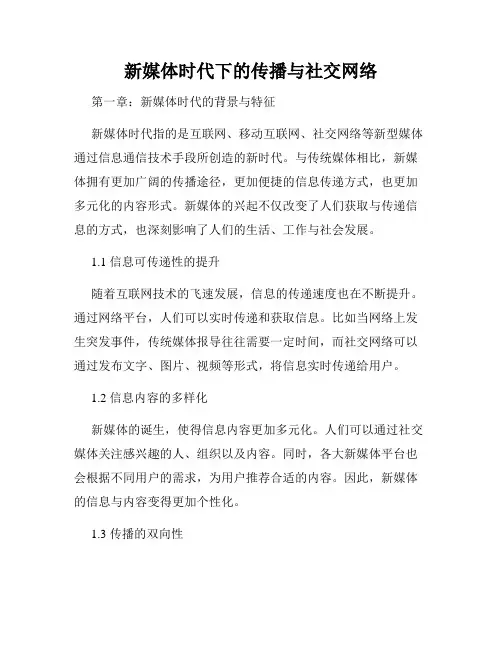 新媒体时代下的传播与社交网络

第一章：新媒体时代的背景与特征

新媒体时代指的是互联网、移动互联网、社交网络等新型媒体通过信息通信技术手段所创造的新时代。与传统媒体相比，新媒体拥有更加广阔的传播途径，更加便捷的信息传递方式，也更加多元化的内容形式。新媒体的兴起不仅改变了人们获取与传递信息的方式，也深刻影响了人们的生活、工作与社会发展。

1.1 信息可传递性的提升

随着互联网技术的飞速发展，信息的传递速度也在不断提升。通过网络平台，人们可以实时传递和获取信息。比如当网络上发生突发事件，传统媒体报导往往需要一定时间，而社交网络可以通过发布文字、图片、视频等形式，将信息实时传递给用户。

1.2 信息内容的多样化

新媒体的诞生，使得信息内容更加多元化。人们可以通过社交媒体关注感兴趣的人、组织以及内容。同时，各大新媒体平台也会根据不同用户的需求，为用户推荐合适的内容。因此，新媒体的信息与内容变得更加个性化。

1.3 传播的双向性